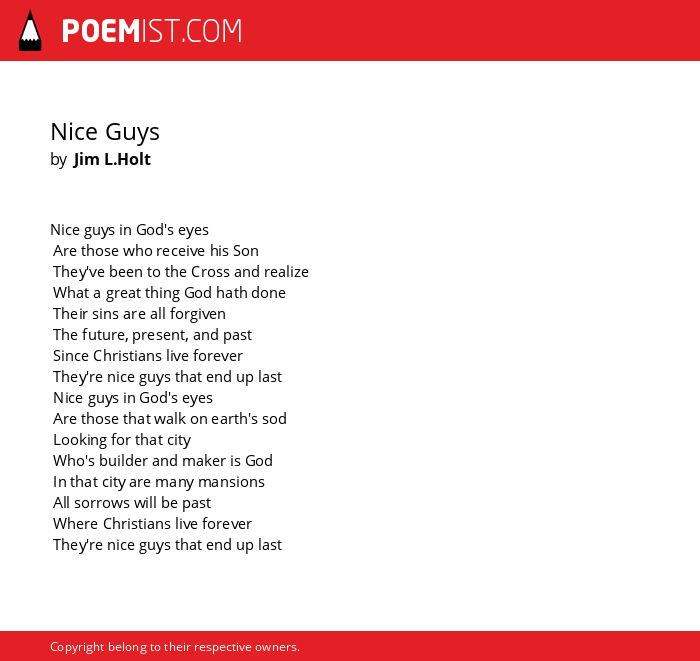 POEMIST.COM

Nice Guys
by Jim L.Holt

Nice guys in God's eyes
Are those who receive his Son
They've been to the Cross and realize
What a great thing God hath done
Their sins are all forgiven
The future, present, and past
Since Christians live forever
They're nice guys that end up last
Nice guys in God's eyes
Are those that walk on earth's sod
Looking for that city
Who's builder and maker is God
In that city are many mansions
All sorrows will be past
Where Christians live forever
They're nice guys that end up last

Copyright belong to their respective owners.